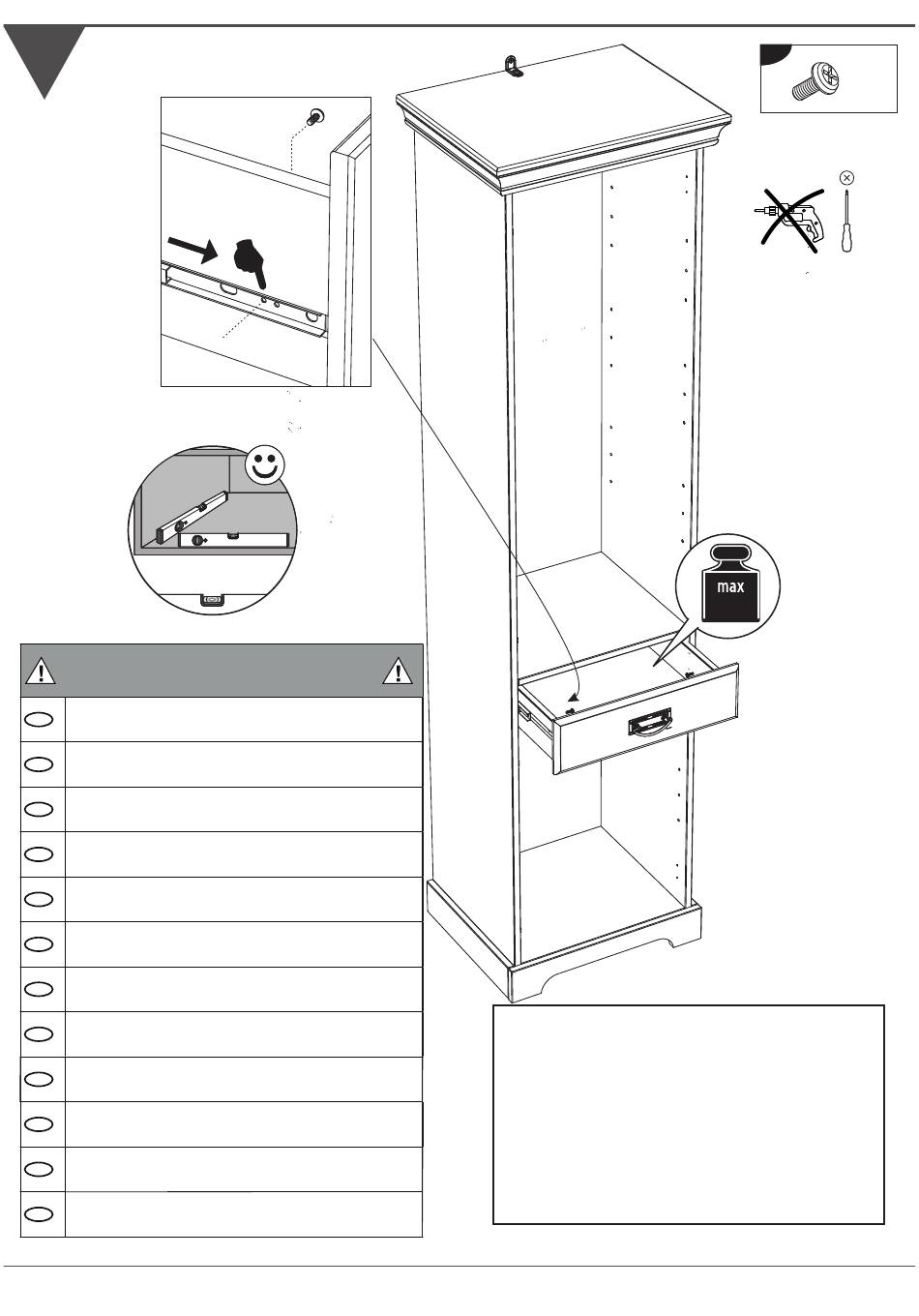 max